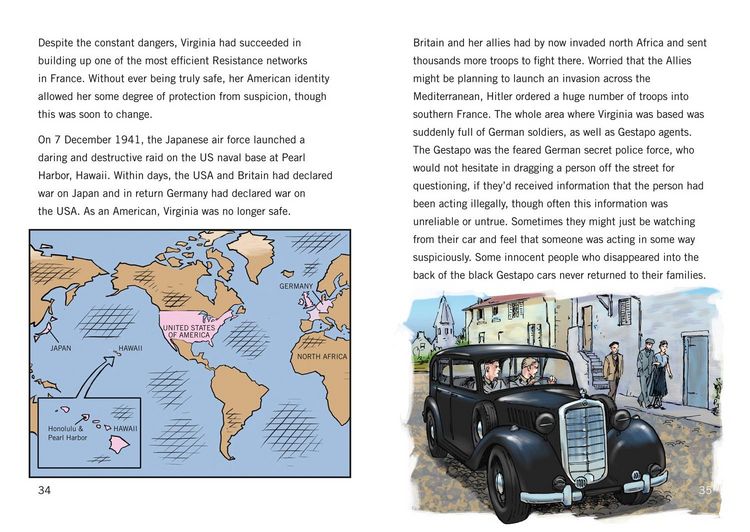 Despite the constant dangers, Virginia had succeeded in building up one of the most efficient Resistance networks in France. Without ever being truly safe, her American identity allowed her some degree of protection from suspicion, though this was soon to change.

On 7 December 1941, the Japanese air force launched a daring and destructive raid on the US naval base at Pearl Harbor, Hawaii. Within days, the USA and Britain had declared war on Japan and in return Germany had declared war on the USA. As an American, Virginia was no longer safe.

GERMANY

UNITED STATES OF AMERICA

JAPAN

HAWAII

NORTH AFRICA

Honolulu & Pearl Harbor

HAWAII

34

Britain and her allies had by now invaded north Africa and sent thousands more troops to fight there. Worried that the Allies might be planning to launch an invasion across the Mediterranean, Hitler ordered a huge number of troops into southern France. The whole area where Virginia was based was suddenly full of German soldiers, as well as Gestapo agents. The Gestapo was the feared German secret police force, who would not hesitate in dragging a person off the street for questioning, if they'd received information that the person had been acting illegally, though often this information was unreliable or untrue. Sometimes they might just be watching from their car and feel that someone was acting in some way suspiciously. Some innocent people who disappeared into the back of the black Gestapo cars never returned to their families.

35